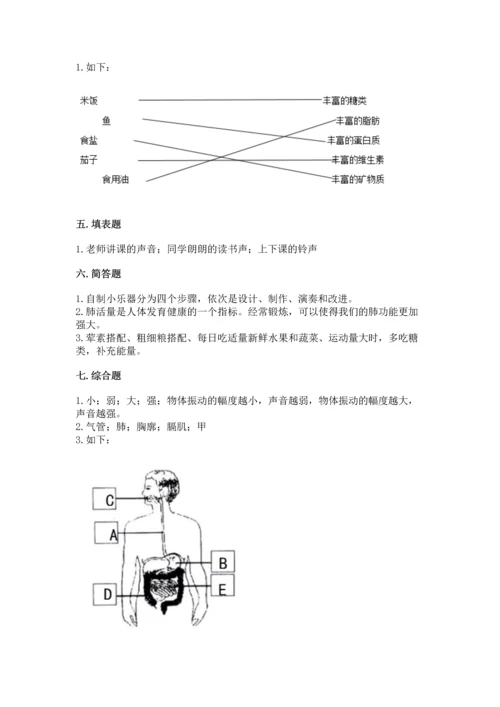 1. 如下：

米饭
鱼
食盐
茄子
食用油

丰富的糖类
丰富的脂肪
丰富的蛋白质
丰富的维生素
丰富的矿物质

五. 填表题

1. 老师讲课的声音；同学朗朗的读书声；上下课的铃声

六. 简答题

1. 自制小乐器分为四个步骤，依次是设计、制作、演奏和改进。
2. 肺活量是人体发育健康的一个指标。经常锻炼，可以使得我们的肺功能更加强大。
3. 荤素搭配、粗细粮搭配、每日吃适量新鲜水果和蔬菜、运动量大时，多吃糖类，补充能量。

七. 综合题

1. 小；弱；大；强；物体振动的幅度越小，声音越弱，物体振动的幅度越大，声音越强。
2. 气管；肺；胸廓；膈肌；甲
3. 如下：

C
A
B
D
E